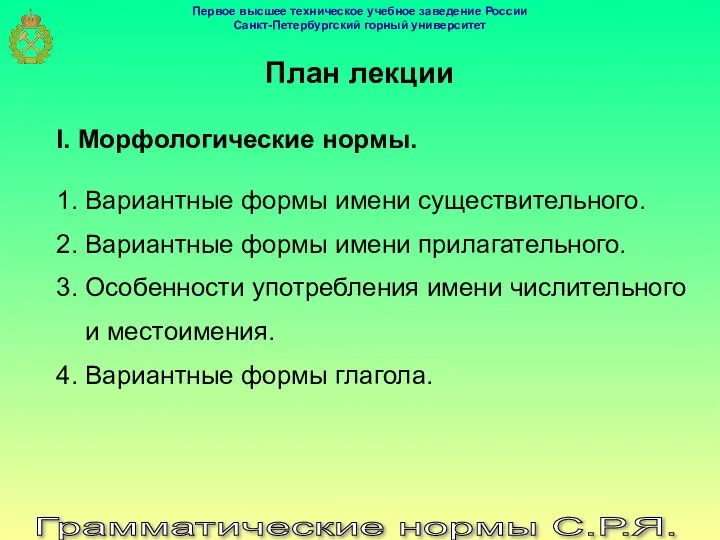 Первое высшее техническое учебное заведение России
Санкт-Петербургский горный университет

План лекции

I. Морфологические нормы.

1. Вариантные формы имени существительного.
2. Вариантные формы имени прилагательного.
3. Особенности употребления имени числительного и местоимения.
4. Вариантные формы глагола.

Грамматические нормы С.Р.Я.